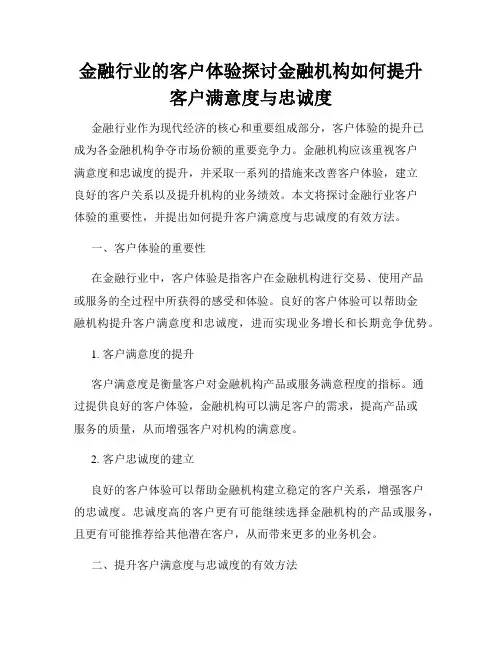 金融行业的客户体验探讨金融机构如何提升客户满意度与忠诚度

金融行业作为现代经济的核心和重要组成部分，客户体验的提升已成为各金融机构争夺市场份额的重要竞争力。金融机构应该重视客户满意度和忠诚度的提升，并采取一系列的措施来改善客户体验，建立良好的客户关系以及提升机构的业务绩效。本文将探讨金融行业客户体验的重要性，并提出如何提升客户满意度与忠诚度的有效方法。

一、客户体验的重要性

在金融行业中，客户体验是指客户在金融机构进行交易、使用产品或服务的全过程中所获得的感受和体验。良好的客户体验可以帮助金融机构提升客户满意度和忠诚度，进而实现业务增长和长期竞争优势。

1. 客户满意度的提升

客户满意度是衡量客户对金融机构产品或服务满意程度的指标。通过提供良好的客户体验，金融机构可以满足客户的需求，提高产品或服务的质量，从而增强客户对机构的满意度。

2. 客户忠诚度的建立

良好的客户体验可以帮助金融机构建立稳定的客户关系，增强客户的忠诚度。忠诚度高的客户更有可能继续选择金融机构的产品或服务，且更有可能推荐给其他潜在客户，从而带来更多的业务机会。

二、提升客户满意度与忠诚度的有效方法